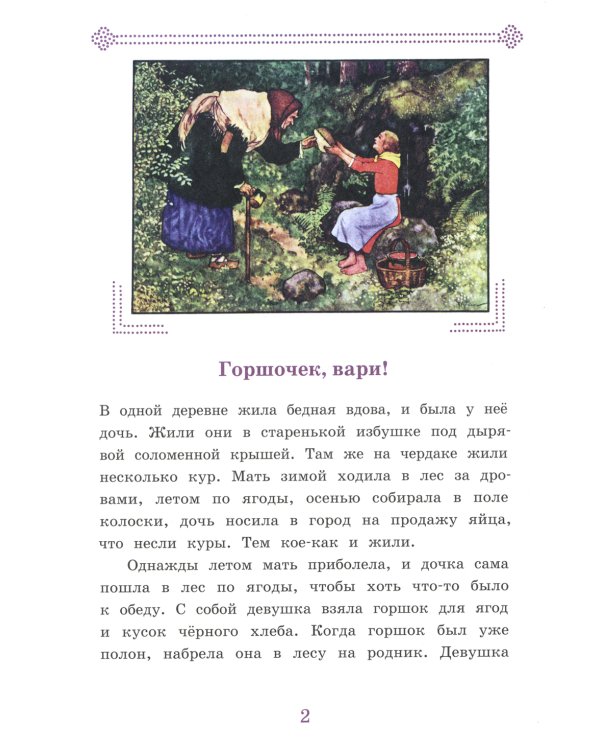 Горшочек, вари!

В одной деревне жила бедная вдова, и была у неё дочь. Жили они в старенькой избушке под дырявой соломенной крышей. Там же на чердаке жили несколько кур. Мать зимой ходила в лес за дровами, летом по ягоды, осенью собирала в поле колоски, дочь носила в город на продажу яйца, что несли куры. Тем кое-как и жили.

Однажды летом мать приболела, и дочка сама пошла в лес по ягоды, чтобы хоть что-то было к обеду. С собой девушка взяла горшок для ягод и кусок чёрного хлеба. Когда горшок был уже полон, набрела она в лесу на родник. Девушка

2